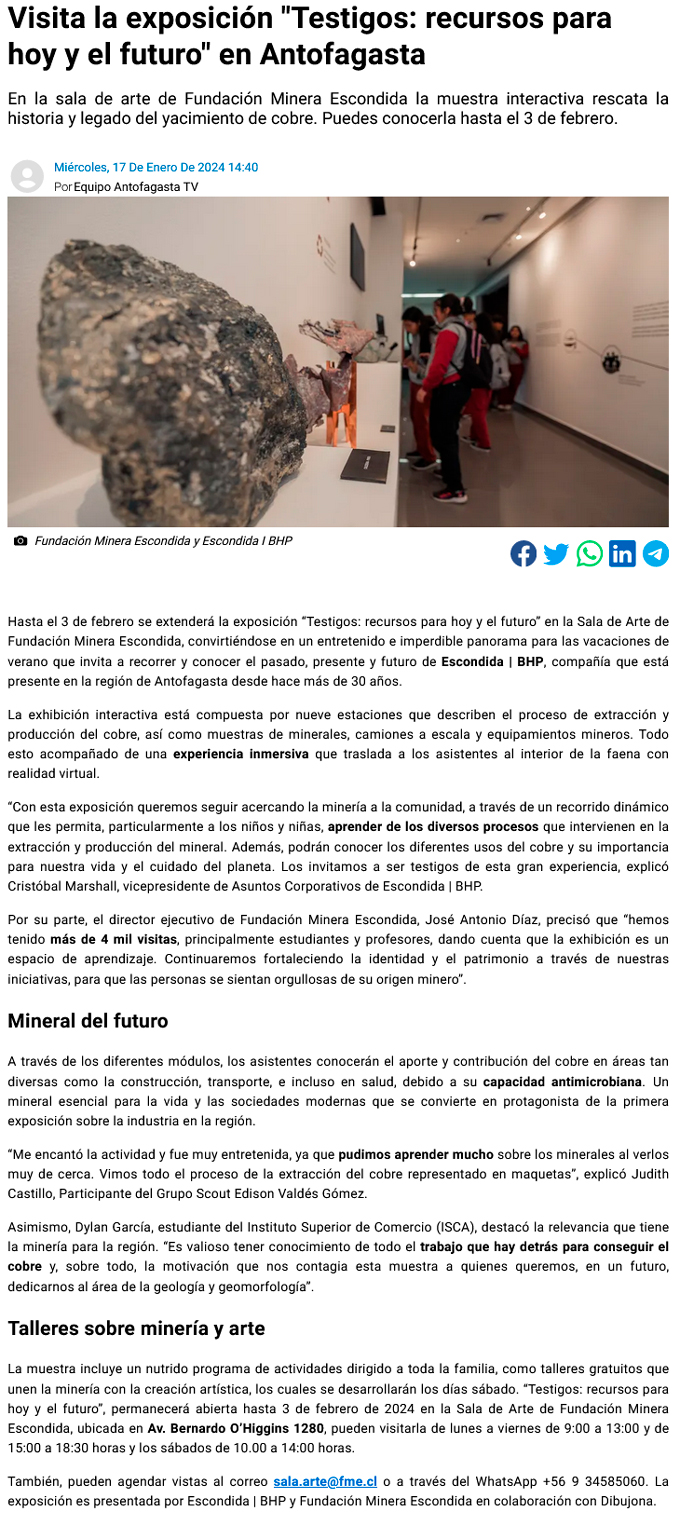 Visita la exposición "Testigos: recursos para hoy y el futuro" en Antofagasta

En la sala de arte de Fundación Minera Escondida la muestra interactiva rescata la historia y legado del yacimiento de cobre. Puedes conocerla hasta el 3 de febrero.

Miércoles, 17 De Enero De 2024 14:40
Por Equipo Antofagasta TV

Fundación Minera Escondida y Escondida I BHP

Hasta el 3 de febrero se extenderá la exposición “Testigos: recursos para hoy y el futuro” en la Sala de Arte de Fundación Minera Escondida, convirtiéndose en un entretenido e imperdible panorama para las vacaciones de verano que invita a recorrer y conocer el pasado, presente y futuro de Escondida | BHP, compañía que está presente en la región de Antofagasta desde hace más de 30 años.

La exhibición interactiva está compuesta por nueve estaciones que describen el proceso de extracción y producción del cobre, así como muestras de minerales, camiones a escala y equipamientos mineros. Todo esto acompañado de una experiencia inmersiva que traslada a los asistentes al interior de la faena con realidad virtual.

“Con esta exposición queremos seguir acercando la minería a la comunidad, a través de un recorrido dinámico que les permita, particularmente a los niños y niñas, aprender de los diversos procesos que intervienen en la extracción y producción del mineral. Además, podrán conocer los diferentes usos del cobre y su importancia para nuestra vida y el cuidado del planeta. Los invitamos a ser testigos de esta gran experiencia, explicó Cristóbal Marshall, vicepresidente de Asuntos Corporativos de Escondida | BHP.

Por su parte, el director ejecutivo de Fundación Minera Escondida, José Antonio Díaz, precisó que “hemos tenido más de 4 mil visitas, principalmente estudiantes y profesores, dando cuenta que la exhibición es un espacio de aprendizaje. Continuaremos fortaleciendo la identidad y el patrimonio a través de nuestras iniciativas, para que las personas se sientan orgullosas de su origen minero”.

Mineral del futuro

A través de los diferentes módulos, los asistentes conocerán el aporte y contribución del cobre en áreas tan diversas como la construcción, transporte, e incluso en salud, debido a su capacidad antimicrobiana. Un mineral esencial para la vida y las sociedades modernas que se convierte en protagonista de la primera exposición sobre la industria en la región.

“Me encantó la actividad y fue muy entretenida, ya que pudimos aprender mucho sobre los minerales al verlos muy de cerca. Vimos todo el proceso de la extracción del cobre representado en maquetas”, explicó Judith Castillo, Participante del Grupo Scout Edison Valdés Gómez.

Asimismo, Dylan García, estudiante del Instituto Superior de Comercio (ISCA), destacó la relevancia que tiene la minería para la región. “Es valioso tener conocimiento de todo el trabajo que hay detrás para conseguir el cobre y, sobre todo, la motivación que nos contagia esta muestra a quienes queremos, en un futuro, dedicarnos al área de la geología y geomorfología”.

Talleres sobre minería y arte

La muestra incluye un nutrido programa de actividades dirigido a toda la familia, como talleres gratuitos que unen la minería con la creación artística, los cuales se desarrollarán los días sábado. “Testigos: recursos para hoy y el futuro”, permanecerá abierta hasta 3 de febrero de 2024 en la Sala de Arte de Fundación Minera Escondida, ubicada en Av. Bernardo O’Higgins 1280, pueden visitarla de lunes a viernes de 9:00 a 13:00 y de 15:00 a 18:30 horas y los sábados de 10.00 a 14:00 horas.

También, pueden agendar vistas al correo sala.arte@fme.cl o a través del WhatsApp +56 9 34585060. La exposición es presentada por Escondida | BHP y Fundación Minera Escondida en colaboración con Dibujona.